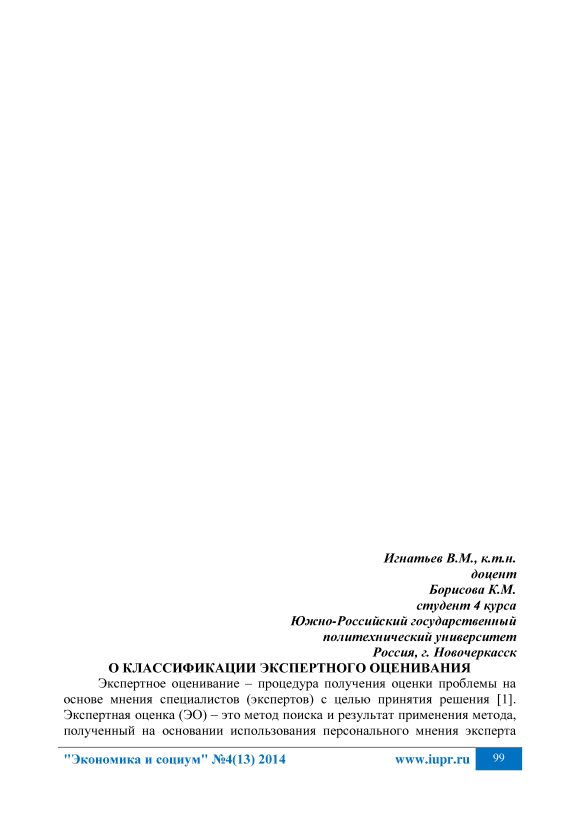 Игнатьев В.М., к.т.н.
доцент
Борисова К.М.
студент 4 курса
Южно-Российский государственный
политехнический университет
Россия, г. Новочеркасск

О КЛАССИФИКАЦИИ ЭКСПЕРТНОГО ОЦЕНИВАНИЯ

Экспертное оценивание – процедура получения оценки проблемы на основе мнения специалистов (экспертов) с целью принятия решения [1]. Экспертная оценка (ЭО) – это метод поиска и результат применения метода, полученный на основании использования персонального мнения эксперта

"Экономика и социум" №4(13) 2014 www.iupr.ru 99